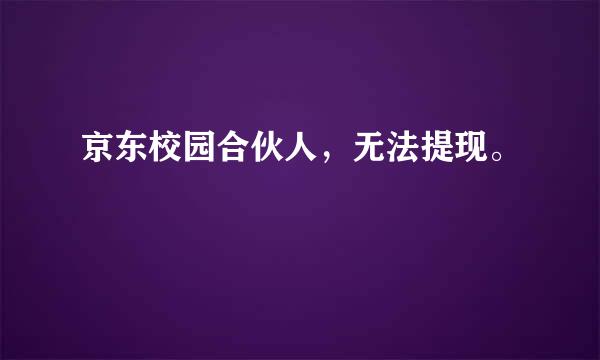 京东校园合伙人，无法提现。